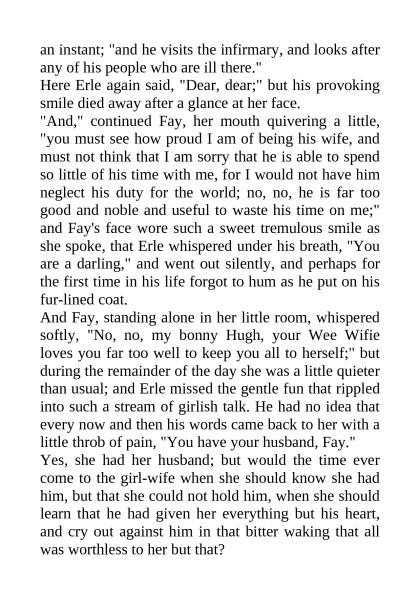 an instant; "and he visits the infirmary, and looks after any of his people who are ill there."
Here Erle again said, "Dear, dear;" but his provoking smile died away after a glance at her face.
"And," continued Fay, her mouth quivering a little, "you must see how proud I am of being his wife, and must not think that I am sorry that he is able to spend so little of his time with me, for I would not have him neglect his duty for the world; no, no, he is far too good and noble and useful to waste his time on me;" and Fay's face wore such a sweet tremulous smile as she spoke, that Erle whispered under his breath, "You are a darling," and went out silently, and perhaps for the first time in his life forgot to hum as he put on his fur-lined coat.
And Fay, standing alone in her little room, whispered softly, "No, no, my bonny Hugh, your Wee Wifie loves you far too well to keep you all to herself;" but during the remainder of the day she was a little quieter than usual; and Erle missed the gentle fun that rippled into such a stream of girlish talk. He had no idea that every now and then his words came back to her with a little throb of pain, "You have your husband, Fay."
Yes, she had her husband; but would the time ever come to the girl-wife when she should know she had him, but that she could not hold him, when she should learn that he had given her everything but his heart, and cry out against him in that bitter waking that all was worthless to her but that?